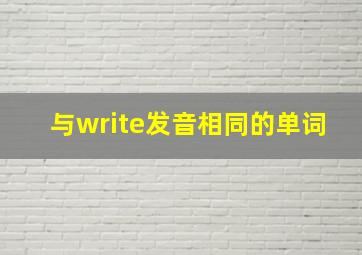 与write发音相同的单词